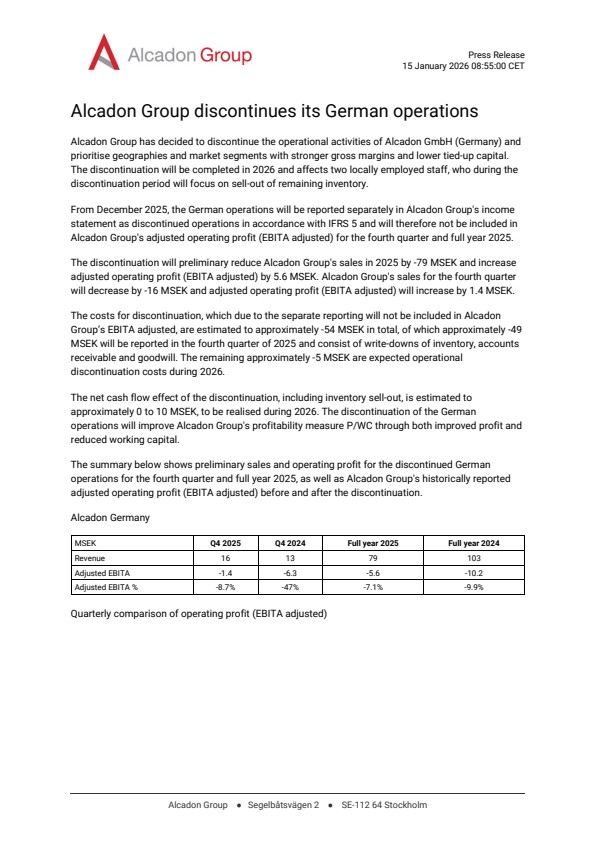 Alcadon Group

Press Release
15 January 2026 08:55:00 CET

Alcadon Group discontinues its German operations

Alcadon Group has decided to discontinue the operational activities of Alcadon GmbH (Germany) and prioritise geographies and market segments with stronger gross margins and lower tied-up capital. The discontinuation will be completed in 2026 and affects two locally employed staff, who during the discontinuation period will focus on sell-out of remaining inventory.

From December 2025, the German operations will be reported separately in Alcadon Group's income statement as discontinued operations in accordance with IFRS 5 and will therefore not be included in Alcadon Group's adjusted operating profit (EBITA adjusted) for the fourth quarter and full year 2025.

The discontinuation will preliminary reduce Alcadon Group's sales in 2025 by -79 MSEK and increase adjusted operating profit (EBITA adjusted) by 5.6 MSEK. Alcadon Group's sales for the fourth quarter will decrease by -16 MSEK and adjusted operating profit (EBITA adjusted) will increase by 1.4 MSEK.

The costs for discontinuation, which due to the separate reporting will not be included in Alcadon Group's EBITA adjusted, are estimated to approximately -54 MSEK in total, of which approximately -49 MSEK will be reported in the fourth quarter of 2025 and consist of write-downs of inventory, accounts receivable and goodwill. The remaining approximately -5 MSEK are expected operational discontinuation costs during 2026.

The net cash flow effect of the discontinuation, including inventory sell-out, is estimated to approximately 0 to 10 MSEK, to be realised during 2026. The discontinuation of the German operations will improve Alcadon Group's profitability measure P/WC through both improved profit and reduced working capital.

The summary below shows preliminary sales and operating profit for the discontinued German operations for the fourth quarter and full year 2025, as well as Alcadon Group's historically reported adjusted operating profit (EBITA adjusted) before and after the discontinuation.

Alcadon Germany

| MSEK | Q4 2025 | Q4 2024 | Full year 2025 | Full year 2024 |
|---|---|---|---|---|
| Revenue | 16 | 13 | 79 | 103 |
| Adjusted EBITA | -1.4 | -6.3 | -5.6 | -10.2 |
| Adjusted EBITA % | -8.7% | -47% | -7.1% | -9.9% |

Quarterly comparison of operating profit (EBITA adjusted)

Alcadon Group • Segelbåtsvägen 2 • SE-112 64 Stockholm